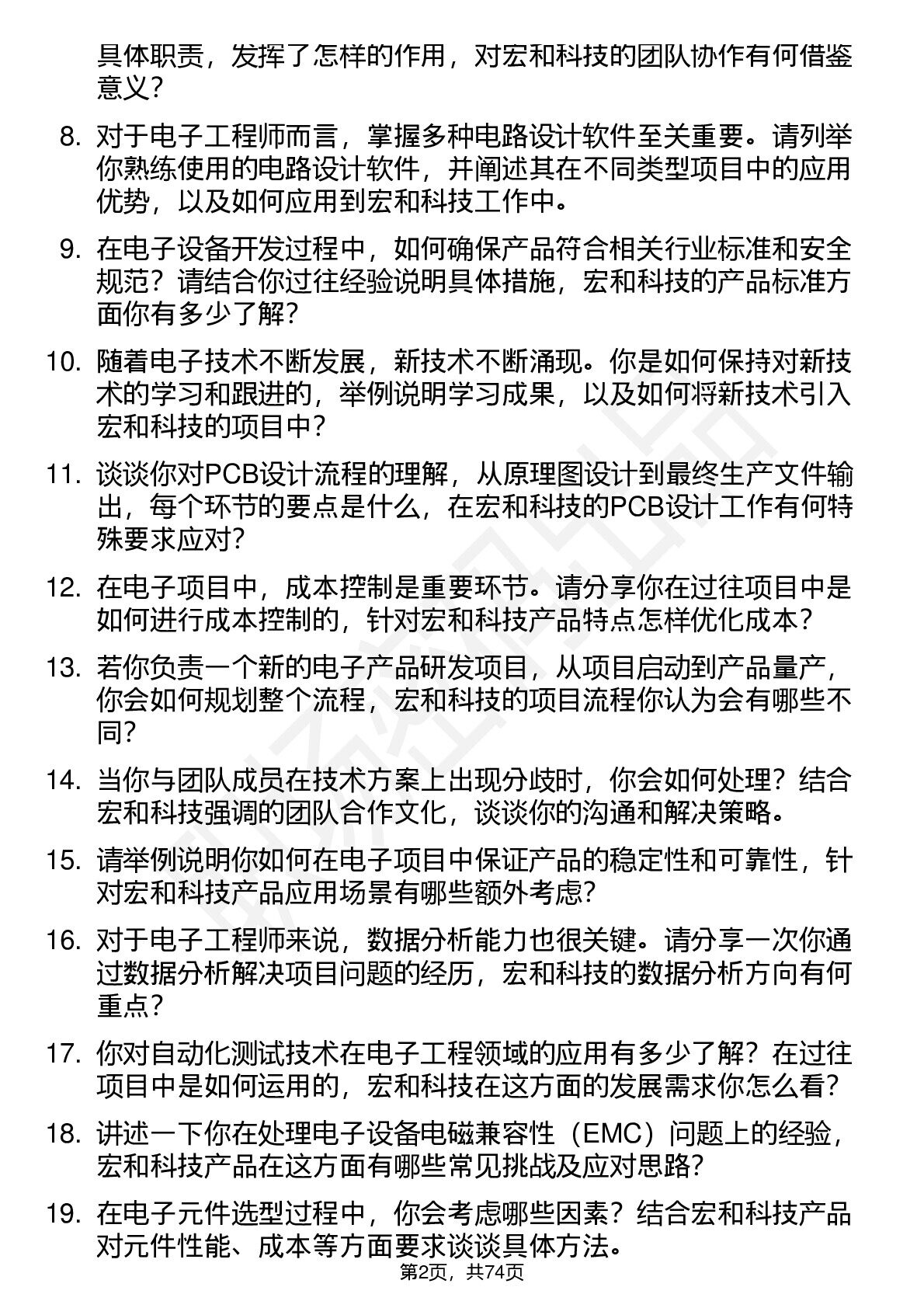 具体职责，发挥了怎样的作用，对宏和科技的团队协作有何借鉴意义？

8. 对于电子工程师而言，掌握多种电路设计软件至关重要。请列举你熟练使用的电路设计软件，并阐述其在不同类型项目中的应用优势，以及如何应用到宏和科技工作中。

9. 在电子设备开发过程中，如何确保产品符合相关行业标准和安全规范？请结合你过往经验说明具体措施，宏和科技的产品标准方面你有多少了解？

10. 随着电子技术不断发展，新技术不断涌现。你是如何保持对新技术的学习和跟进的，举例说明学习成果，以及如何将新技术引入宏和科技的项目中？

11. 谈谈你对PCB设计流程的理解，从原理图设计到最终生产文件输出，每个环节的要点是什么，在宏和科技的PCB设计工作有何特殊要求应对？

12. 在电子项目中，成本控制是重要环节。请分享你在过往项目中是如何进行成本控制的，针对宏和科技产品特点怎样优化成本？

13. 若你负责一个新的电子产品研发项目，从项目启动到产品量产，你会如何规划整个流程，宏和科技的项目流程你认为会有哪些不同？

14. 当你与团队成员在技术方案上出现分歧时，你会如何处理？结合宏和科技强调的团队合作文化，谈谈你的沟通和解决策略。

15. 请举例说明你如何在电子项目中保证产品的稳定性和可靠性，针对宏和科技产品应用场景有哪些额外考虑？

16. 对于电子工程师来说，数据分析能力也很关键。请分享一次你通过数据分析解决项目问题的经历，宏和科技的数据分析方向有何重点？

17. 你对自动化测试技术在电子工程领域的应用有多少了解？在过往项目中是如何运用的，宏和科技在这方面的发展需求你怎么看？

18. 讲述一下你在处理电子设备电磁兼容性（EMC）问题上的经验，宏和科技产品在这方面有哪些常见挑战及应对思路？

19. 在电子元件选型过程中，你会考虑哪些因素？结合宏和科技产品对元件性能、成本等方面要求谈谈具体方法。

第2页，共74页